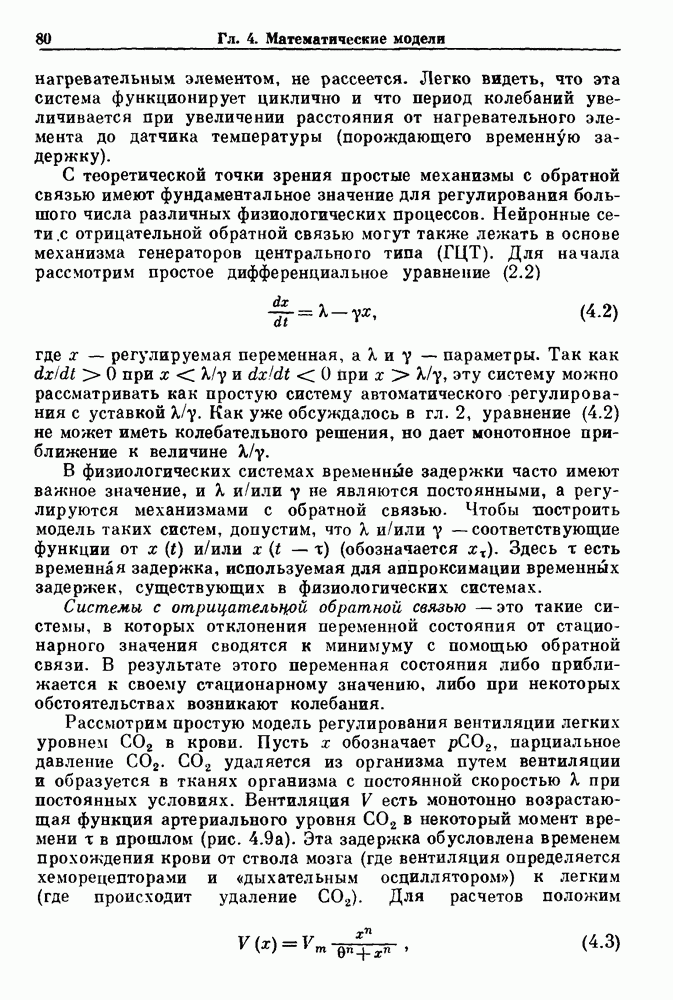 80 Гл. 4. Математические модели

нагревательным элементом, не рассеется. Легко видеть, что эта система функционирует циклично и что период колебаний увеличивается при увеличении расстояния от нагревательного элемента до датчика температуры (порождающего временну́ю задержку).

С теоретической точки зрения простые механизмы с обратной связью имеют фундаментальное значение для регулирования большого числа различных физиологических процессов. Нейронные сети с отрицательной обратной связью могут также лежать в основе механизма генераторов центрального типа (ГЦТ). Для начала рассмотрим простое дифференциальное уравнение (2.2)

$\frac{dx}{dt} = \lambda - \gamma x,$ (4.2)

где $x$ — регулируемая переменная, а $\lambda$ и $\gamma$ — параметры. Так как $dx/dt > 0$ при $x < \lambda/\gamma$ и $dx/dt < 0$ при $x > \lambda/\gamma$, эту систему можно рассматривать как простую систему автоматического регулирования с уставкой $\lambda/\gamma$. Как уже обсуждалось в гл. 2, уравнение (4.2) не может иметь колебательного решения, но дает монотонное приближение к величине $\lambda/\gamma$.

В физиологических системах временны́е задержки часто имеют важное значение, и $\lambda$ и/или $\gamma$ не являются постоянными, а регулируются механизмами с обратной связью. Чтобы построить модель таких систем, допустим, что $\lambda$ и/или $\gamma$ — соответствующие функции от $x(t)$ и/или $x(t-\tau)$ (обозначается $x_\tau$). Здесь $\tau$ есть временна́я задержка, используемая для аппроксимации временны́х задержек, существующих в физиологических системах.

Системы с отрицательной обратной связью — это такие системы, в которых отклонения переменной состояния от стационарного значения сводятся к минимуму с помощью обратной связи. В результате этого переменная состояния либо приближается к своему стационарному значению, либо при некоторых обстоятельствах возникают колебания.

Рассмотрим простую модель регулирования вентиляции легких уровнем $CO_2$ в крови. Пусть $x$ обозначает $pCO_2$, парциальное давление $CO_2$. $CO_2$ удаляется из организма путем вентиляции и образуется в тканях организма с постоянной скоростью $\lambda$ при постоянных условиях. Вентиляция $V$ есть монотонно возрастающая функция артериального уровня $CO_2$ в некоторый момент времени $\tau$ в прошлом (рис. 4.9а). Эта задержка обусловлена временем прохождения крови от ствола мозга (где вентиляция определяется хеморецепторами и «дыхательным осциллятором») к легким (где происходит удаление $CO_2$). Для расчетов положим

$V(x) = V_m \frac{x^n}{\theta^n + x^n},$ (4.3)